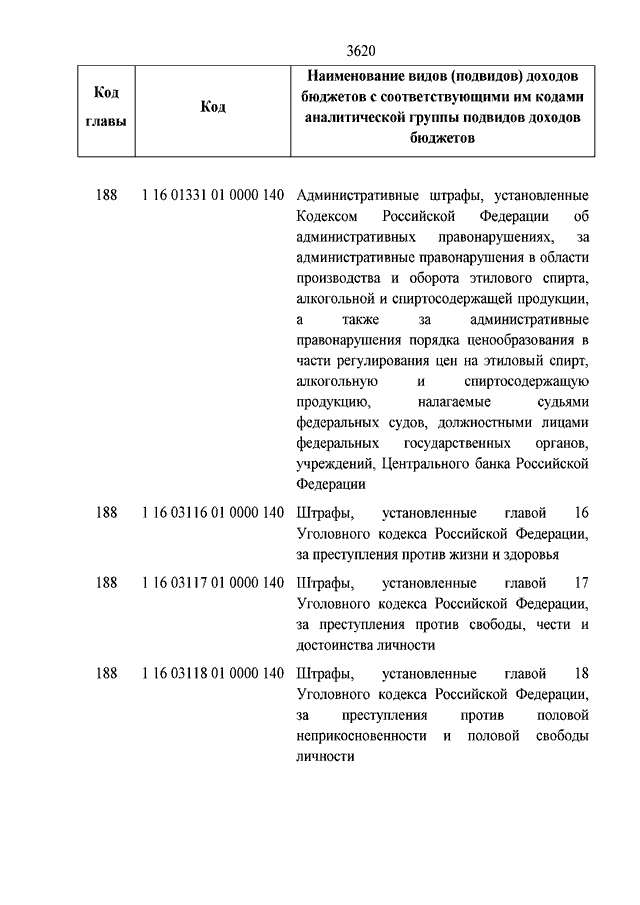 3620

| Код главы | Код | Наименование видов (подвидов) доходов бюджетов с соответствующими им кодами аналитической группы подвидов доходов бюджетов |
|---|---|---|
| 188 | 1 16 01331 01 0000 140 | Административные штрафы, установленные Кодексом Российской Федерации об административных правонарушениях, за административные правонарушения в области производства и оборота этилового спирта, алкогольной и спиртосодержащей продукции, а также за административные правонарушения порядка ценообразования в части регулирования цен на этиловый спирт, алкогольную и спиртосодержащую продукцию, налагаемые судьями федеральных судов, должностными лицами федеральных государственных органов, учреждений, Центрального банка Российской Федерации |
| 188 | 1 16 03116 01 0000 140 | Штрафы, установленные главой 16 Уголовного кодекса Российской Федерации, за преступления против жизни и здоровья |
| 188 | 1 16 03117 01 0000 140 | Штрафы, установленные главой 17 Уголовного кодекса Российской Федерации, за преступления против свободы, чести и достоинства личности |
| 188 | 1 16 03118 01 0000 140 | Штрафы, установленные главой 18 Уголовного кодекса Российской Федерации, за преступления против половой неприкосновенности и половой свободы личности |